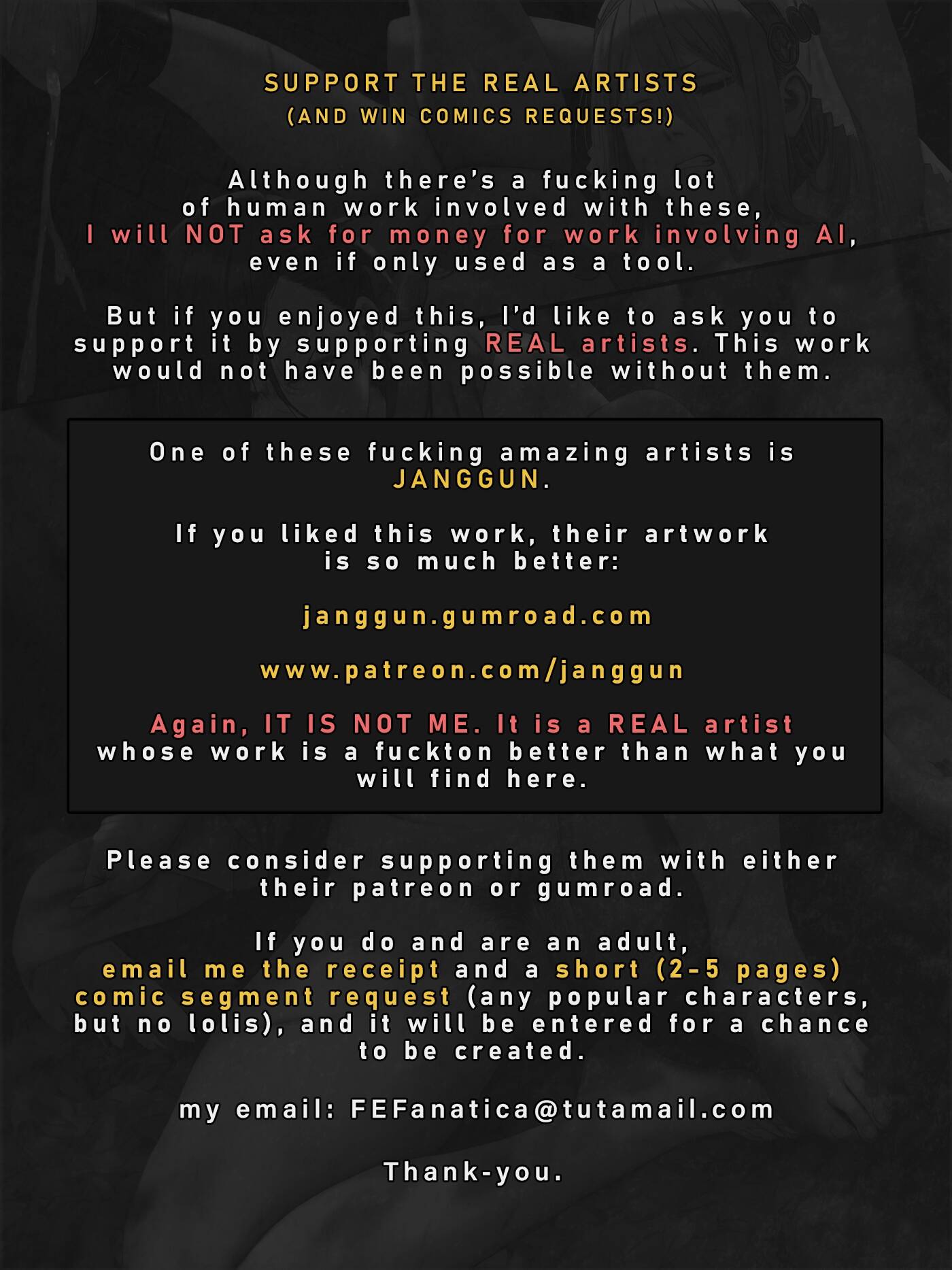 SUPPORT THE REAL ARTISTS
(AND WIN COMICS REQUESTS!)

Although there's a fucking lot of human work involved with these, I will NOT ask for money for work involving AI, even if only used as a tool.

But if you enjoyed this, I'd like to ask you to support it by supporting REAL artists. This work would not have been possible without them.

One of these fucking amazing artists is JANGGUN.

If you liked this work, their artwork is so much better:

janggun.gumroad.com

www.patreon.com/janggun

Again, IT IS NOT ME. It is a REAL artist whose work is a fuckton better than what you will find here.

Please consider supporting them with either their patreon or gumroad.

If you do and are an adult, email me the receipt and a short (2-5 pages) comic segment request (any popular characters, but no lolis), and it will be entered for a chance to be created.

my email: FEFanatica@tutamail.com

Thank-you.